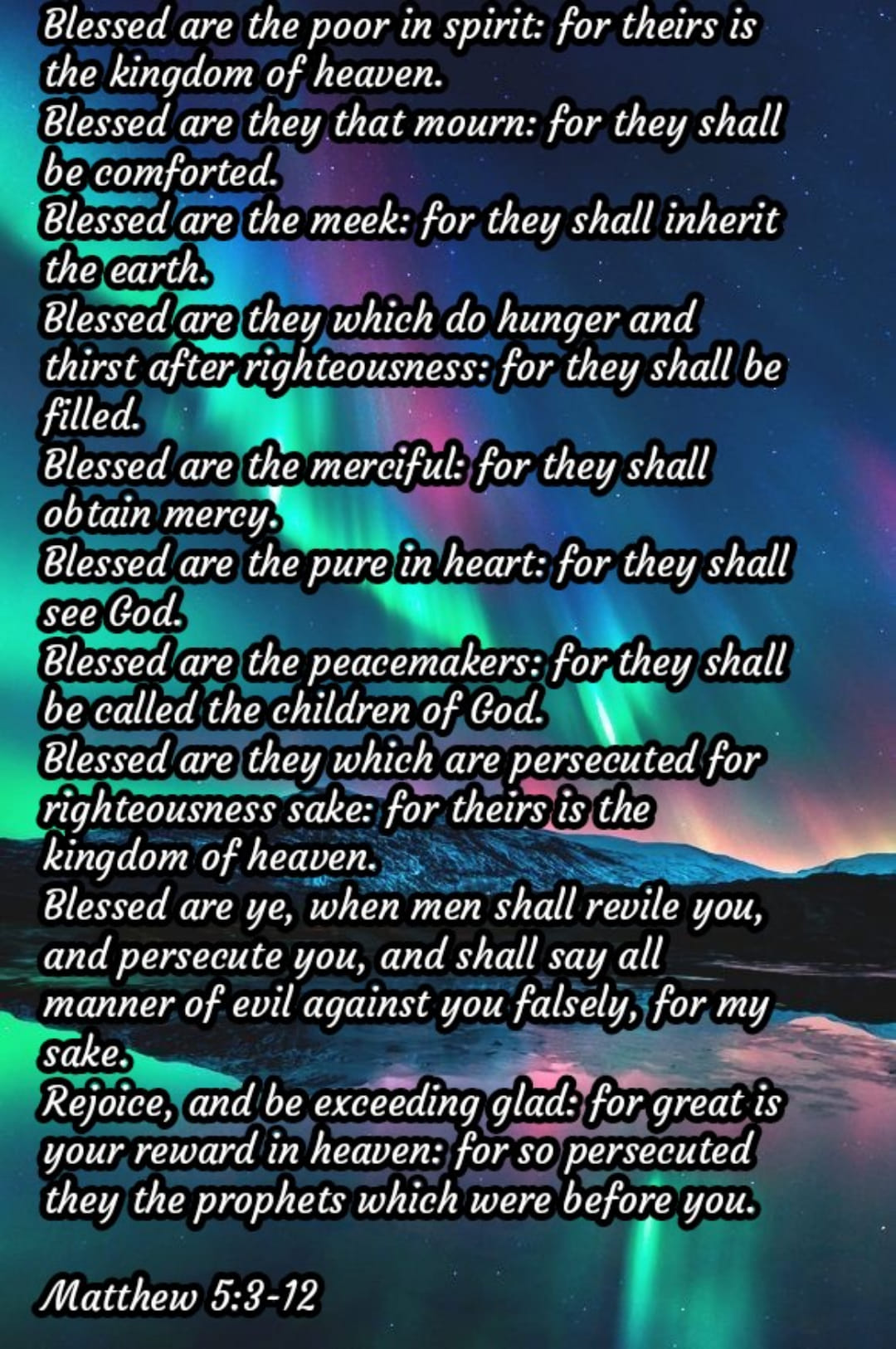 Blessed are the poor in spirit: for theirs is the kingdom of heaven.
Blessed are they that mourn: for they shall be comforted.
Blessed are the meek: for they shall inherit the earth.
Blessed are they which do hunger and thirst after righteousness: for they shall be filled.
Blessed are the merciful: for they shall obtain mercy.
Blessed are the pure in heart: for they shall see God.
Blessed are the peacemakers: for they shall be called the children of God.
Blessed are they which are persecuted for righteousness sake: for theirs is the kingdom of heaven.
Blessed are ye, when men shall revile you, and persecute you, and shall say all manner of evil against you falsely, for my sake.
Rejoice, and be exceeding glad: for great is your reward in heaven: for so persecuted they the prophets which were before you.

Matthew 5:3-12